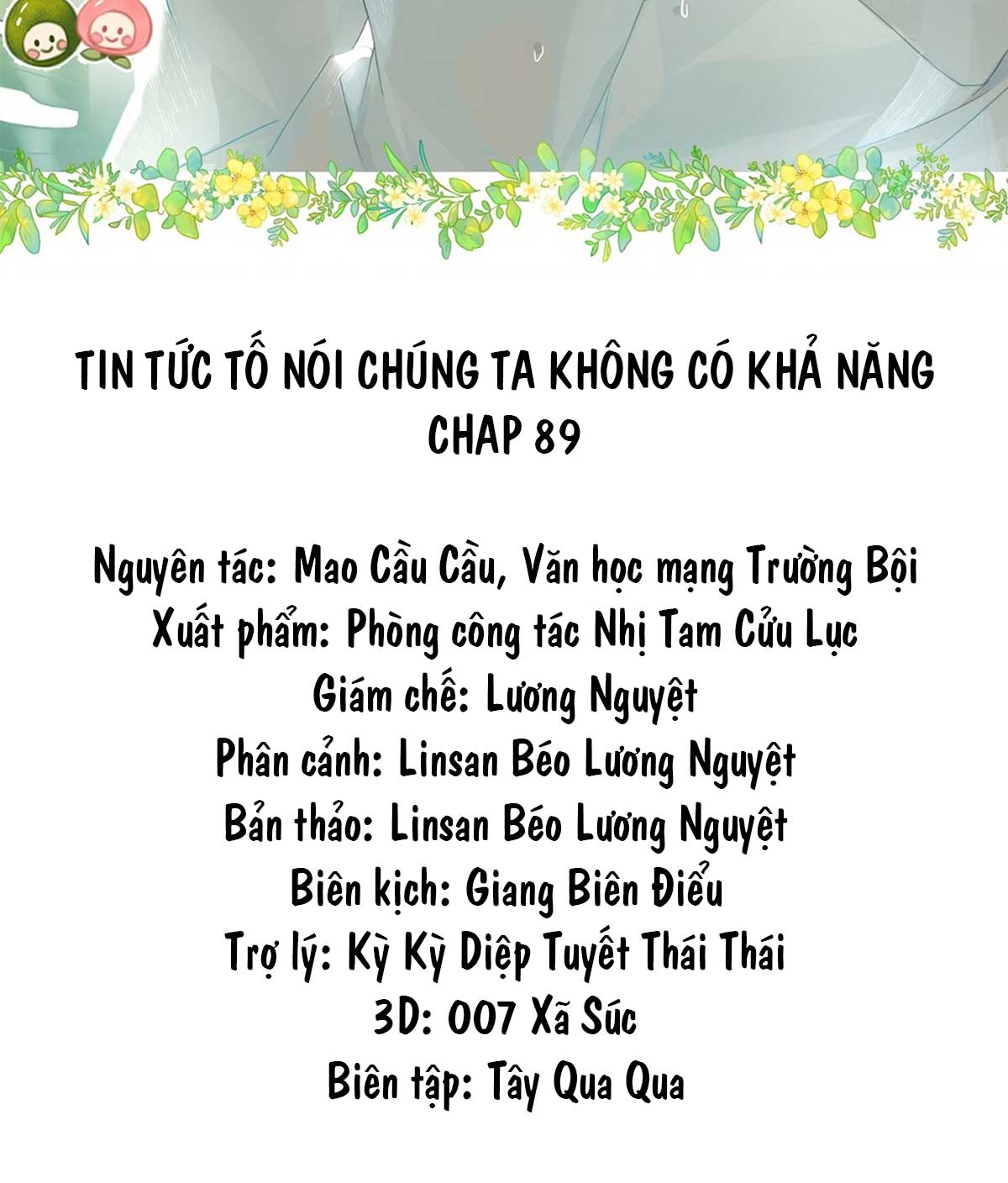 TIN TỨC TỐ NÓI CHÚNG TA KHÔNG CÓ KHẢ NĂNG
CHAP 89

Nguyên tác: Mao Cầu Cầu, Văn học mạng Trường Bội
Xuất phẩm: Phòng công tác Nhị Tam Cửu Lục
Giám chế: Lương Nguyệt
Phân cảnh: Linsan Béo Lương Nguyệt
Bản thảo: Linsan Béo Lương Nguyệt
Biên kịch: Giang Biên Điểu
Trợ lý: Kỳ Kỳ Diệp Tuyết Thái Thái
3D: 007 Xã Súc
Biên tập: Tây Qua Qua